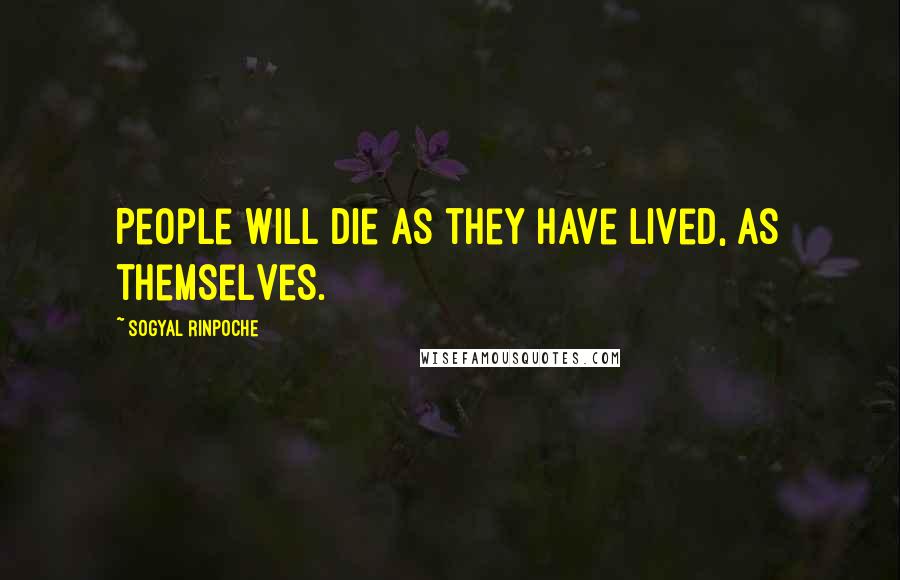 PEOPLE WILL DIE AS THEY HAVE LIVED, AS THEMSELVES.

~ SOGYAL RINPOCHE

WISEFAMOUSQUOTES.COM